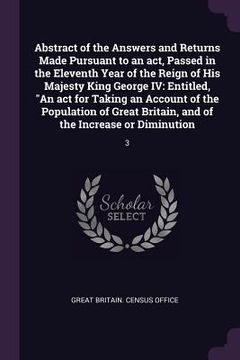 Abstract of the Answers and Returns Made Pursuant to an act, Passed in the Eleventh Year of the Reign of His Majesty King George IV: Entitled, "An act for Taking an Account of the Population of Great Britain, and of the Increase or Diminution

3

Scholar SELECT

GREAT BRITAIN. CENSUS OFFICE